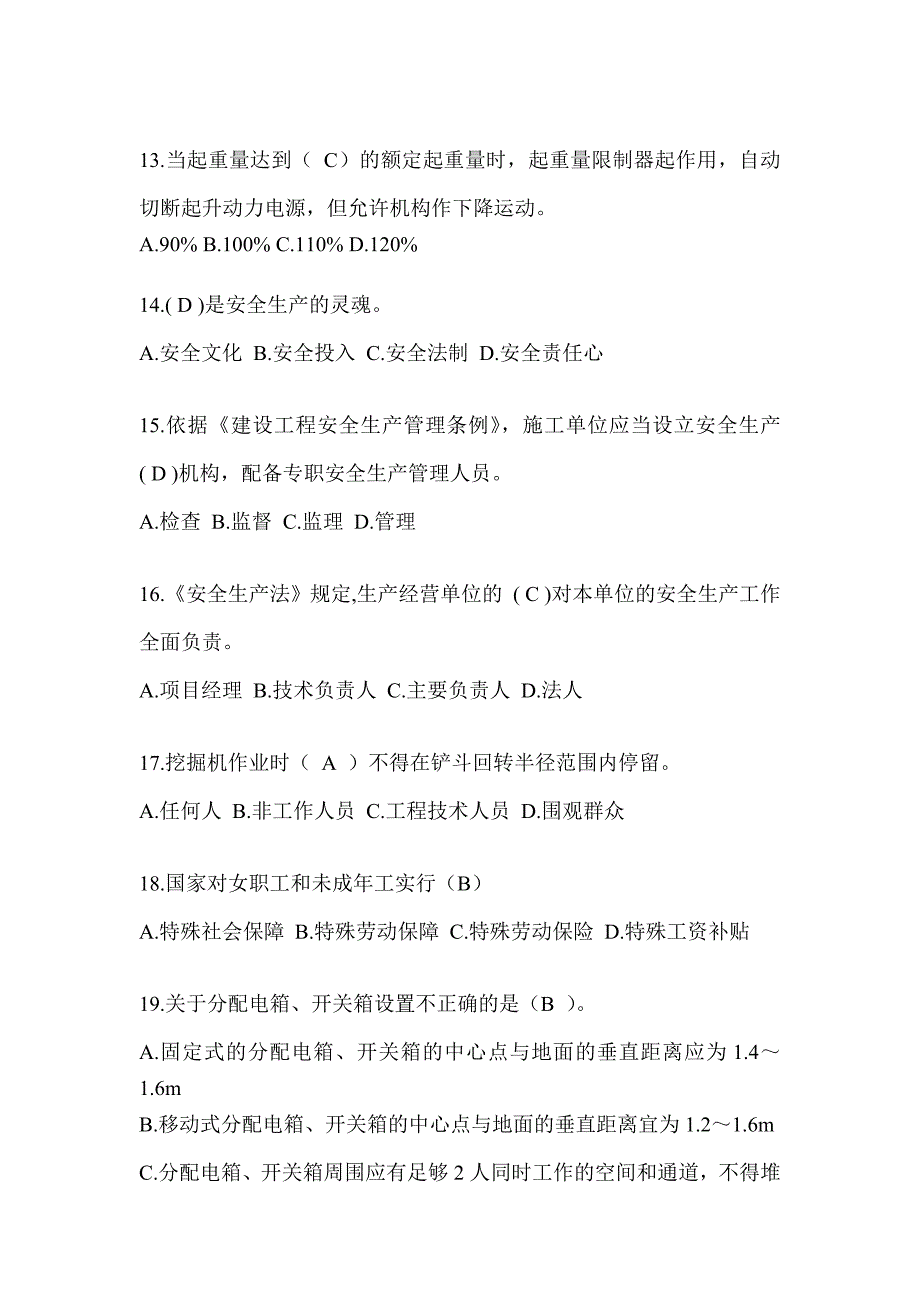 13.当起重量达到（ C）的额定起重量时，起重量限制器起作用，自动切断起升动力电源，但允许机构作下降运动。
A.90% B.100% C.110% D.120%

14.( D )是安全生产的灵魂。

A.安全文化 B.安全投入 C.安全法制 D.安全责任心

15.依据《建设工程安全生产管理条例》，施工单位应当设立安全生产( D )机构，配备专职安全生产管理人员。

A.检查 B.监督 C.监理 D.管理

16.《安全生产法》规定,生产经营单位的 ( C )对本单位的安全生产工作全面负责。

A.项目经理 B.技术负责人 C.主要负责人 D.法人

17.挖掘机作业时（ A ）不得在铲斗回转半径范围内停留。

A.任何人 B.非工作人员 C.工程技术人员 D.围观群众

18.国家对女职工和未成年工实行（B）

A.特殊社会保障 B.特殊劳动保障 C.特殊劳动保险 D.特殊工资补贴

19.关于分配电箱、开关箱设置不正确的是（B ）。

A.固定式的分配电箱、开关箱的中心点与地面的垂直距离应为 1.4～1.6m
B.移动式分配电箱、开关箱的中心点与地面的垂直距离宜为 1.2～1.6m
C.分配电箱、开关箱周围应有足够 2 人同时工作的空间和通道，不得堆